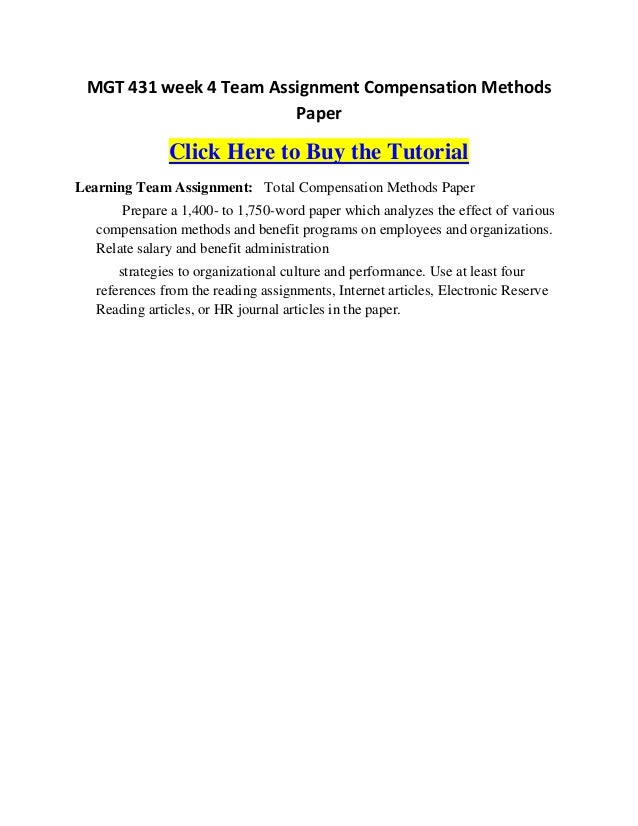 MGT 431 week 4 Team Assignment Compensation Methods Paper

Click Here to Buy the Tutorial

Learning Team Assignment: Total Compensation Methods Paper

Prepare a 1,400- to 1,750-word paper which analyzes the effect of various compensation methods and benefit programs on employees and organizations. Relate salary and benefit administration

strategies to organizational culture and performance. Use at least four references from the reading assignments, Internet articles, Electronic Reserve Reading articles, or HR journal articles in the paper.